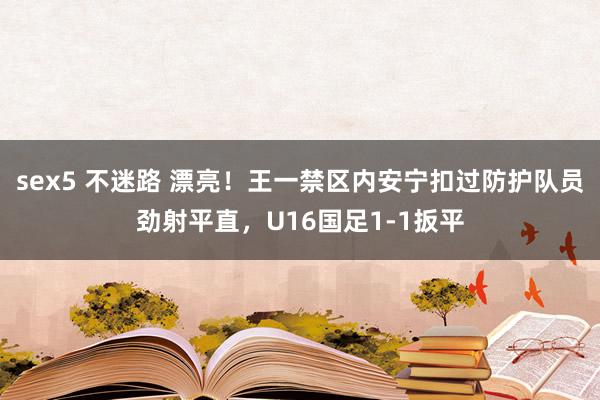 sex5 不迷路 漂亮！王一禁区内安宁扣过防护队员劲射平直，U16国足1-1扳平